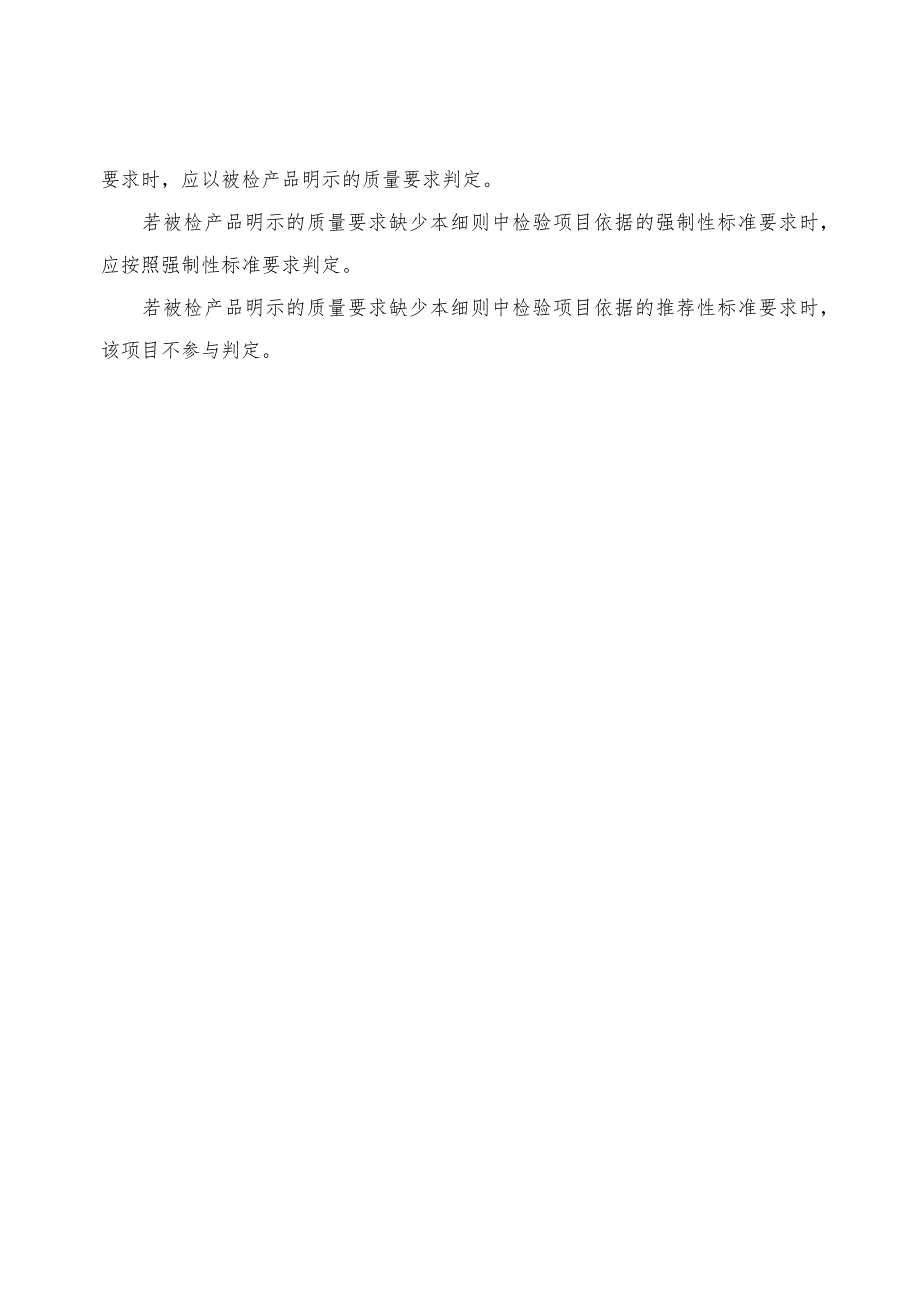 要求时，应以被检产品明示的质量要求判定。

若被检产品明示的质量要求缺少本细则中检验项目依据的强制性标准要求时，应按照强制性标准要求判定。

若被检产品明示的质量要求缺少本细则中检验项目依据的推荐性标准要求时，该项目不参与判定。